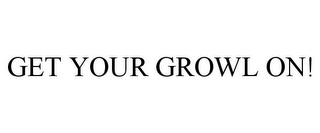 GET YOUR GROWL ON!